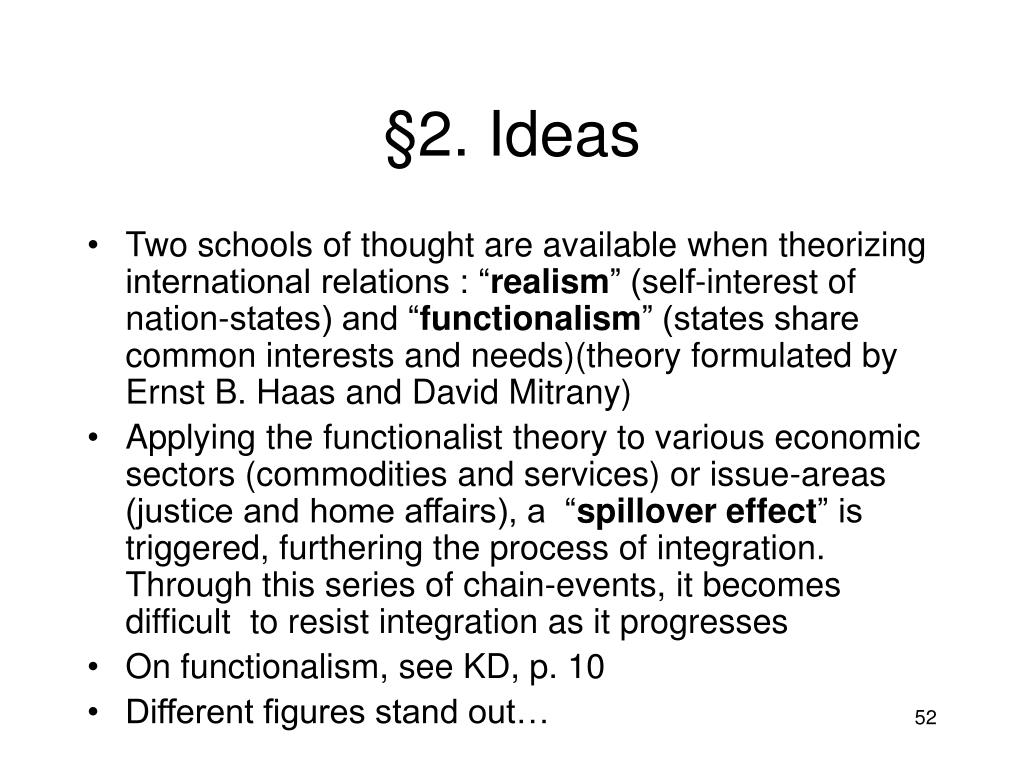 §2. Ideas

• Two schools of thought are available when theorizing international relations : “realism” (self-interest of nation-states) and “functionalism” (states share common interests and needs)(theory formulated by Ernst B. Haas and David Mitrany)
• Applying the functionalist theory to various economic sectors (commodities and services) or issue-areas (justice and home affairs), a “spillover effect” is triggered, furthering the process of integration. Through this series of chain-events, it becomes difficult to resist integration as it progresses
• On functionalism, see KD, p. 10
• Different figures stand out…

52